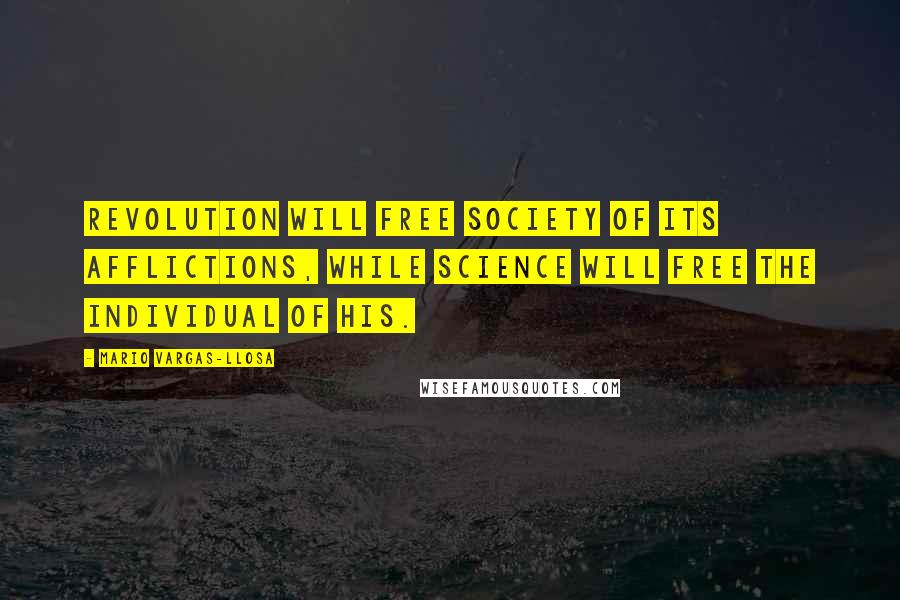 REVOLUTION WILL FREE SOCIETY OF ITS AFFLICTIONS, WHILE SCIENCE WILL FREE THE INDIVIDUAL OF HIS.

- MARIO VARGAS-LLOSA

WISEFAMOUSQUOTES.COM